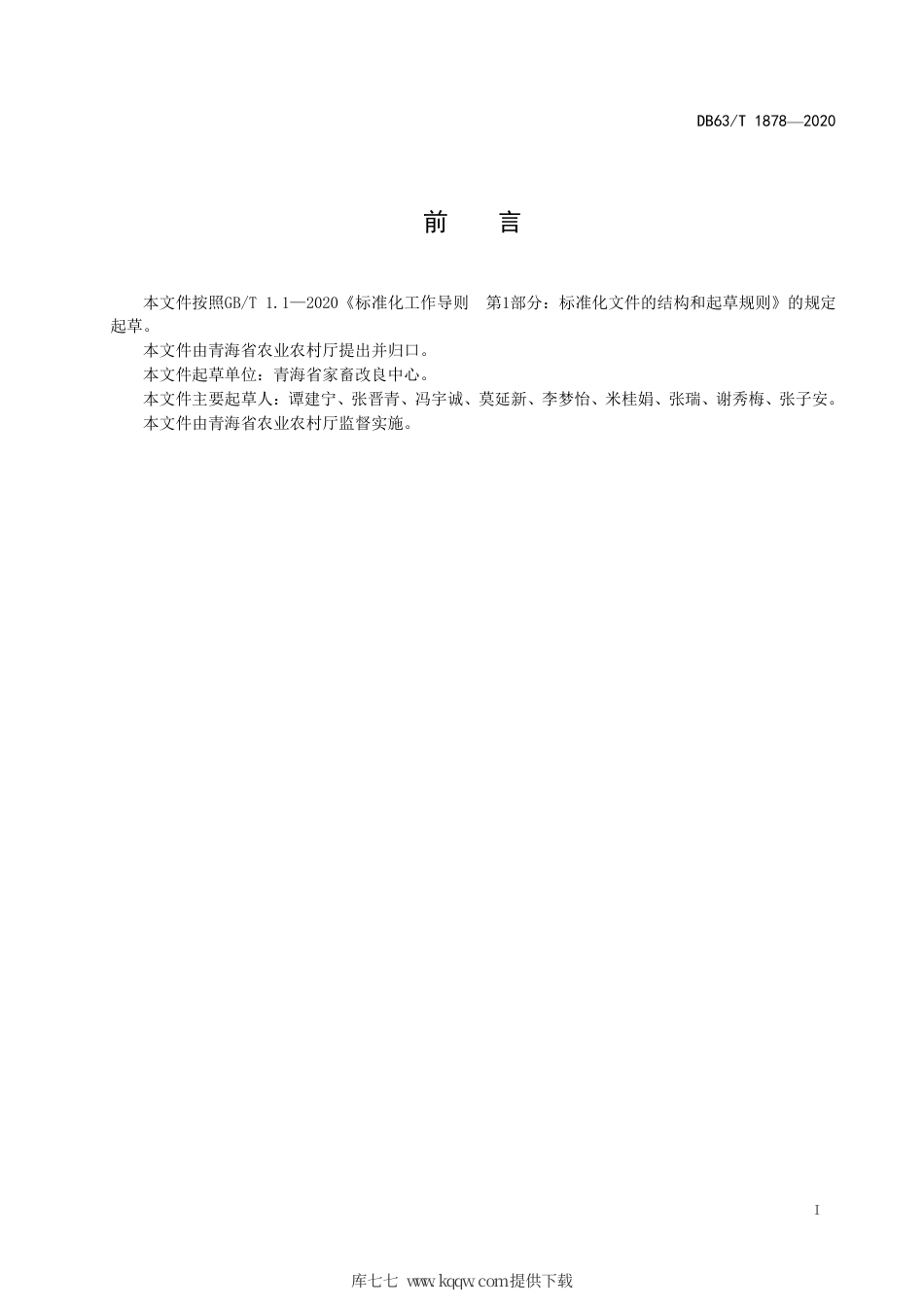 DB63/T 1878—2020

前 言

本文件按照GB/T 1.1—2020《标准化工作导则 第1部分：标准化文件的结构和起草规则》的规定起草。

本文件由青海省农业农村厅提出并归口。

本文件起草单位：青海省家畜改良中心。

本文件主要起草人：谭建宁、张晋青、冯宇诚、莫延新、李梦怡、米桂娟、张瑞、谢秀梅、张子安。

本文件由青海省农业农村厅监督实施。

I

库七七 www.kqqw.com提供下载